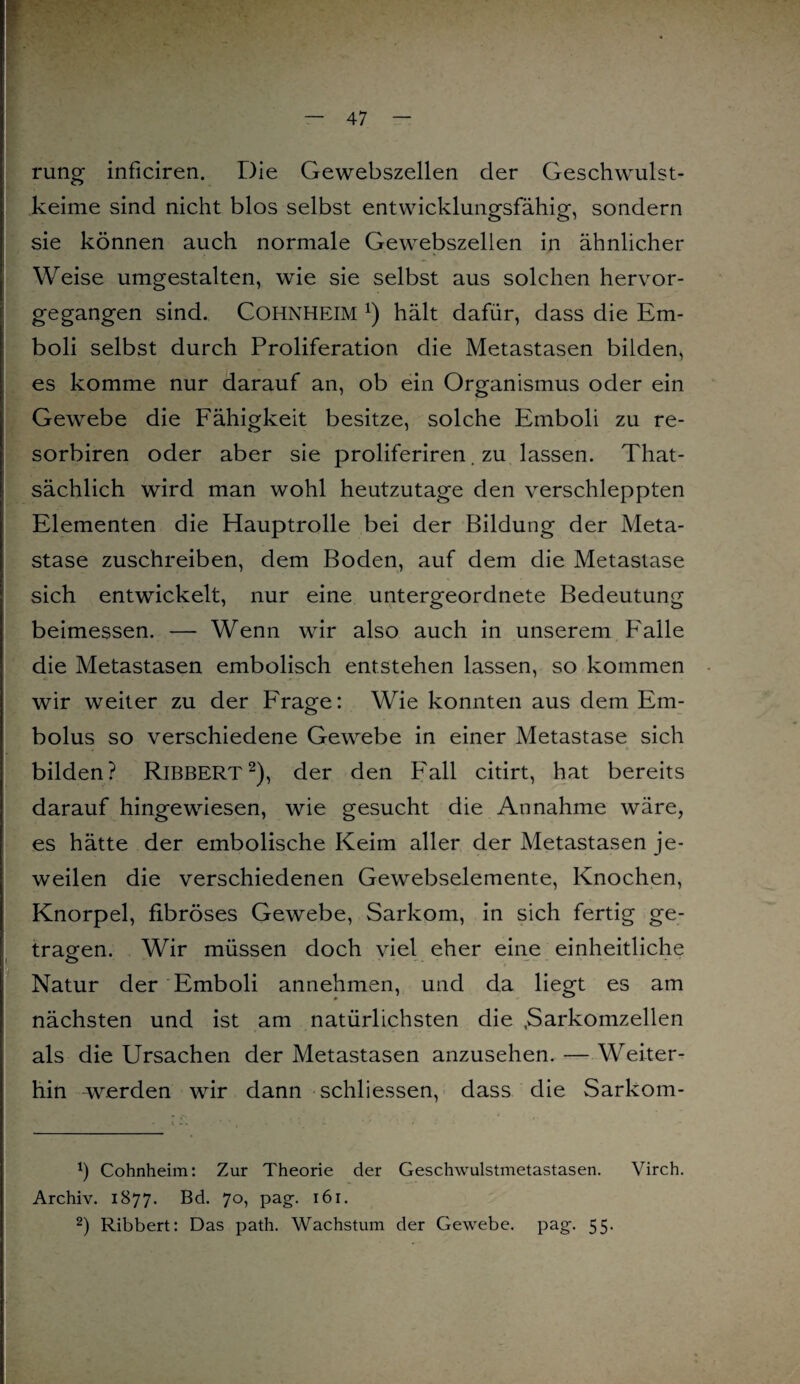 — 47 —

rung inficiren. Die Gewebszellen der Geschwulstkeime sind nicht blos selbst entwicklungsfähig, sondern sie können auch normale Gewebszellen in ähnlicher Weise umgestalten, wie sie selbst aus solchen hervorgegangen sind. COHNHEIM $^1$) hält dafür, dass die Emboli selbst durch Proliferation die Metastasen bilden, es komme nur darauf an, ob ein Organismus oder ein Gewebe die Fähigkeit besitze, solche Emboli zu resorbiren oder aber sie proliferiren zu lassen. Thatsächlich wird man wohl heutzutage den verschleppten Elementen die Hauptrolle bei der Bildung der Metastase zuschreiben, dem Boden, auf dem die Metastase sich entwickelt, nur eine untergeordnete Bedeutung beimessen. — Wenn wir also auch in unserem Falle die Metastasen embolisch entstehen lassen, so kommen wir weiter zu der Frage: Wie konnten aus dem Embolus so verschiedene Gewebe in einer Metastase sich bilden? RIBBERT $^2$), der den Fall citirt, hat bereits darauf hingewiesen, wie gesucht die Annahme wäre, es hätte der embolische Keim aller der Metastasen jeweilen die verschiedenen Gewebselemente, Knochen, Knorpel, fibröses Gewebe, Sarkom, in sich fertig getragen. Wir müssen doch viel eher eine einheitliche Natur der Emboli annehmen, und da liegt es am nächsten und ist am natürlichsten die Sarkomzellen als die Ursachen der Metastasen anzusehen. — Weiterhin werden wir dann schliessen, dass die Sarkom-

$^1$) Cohnheim: Zur Theorie der Geschwulstmetastasen. Virch. Archiv. 1877. Bd. 70, pag. 161.
$^2$) Ribbert: Das path. Wachstum der Gewebe. pag. 55.